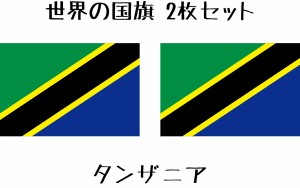 世界の国旗 2枚セット

タンザニア